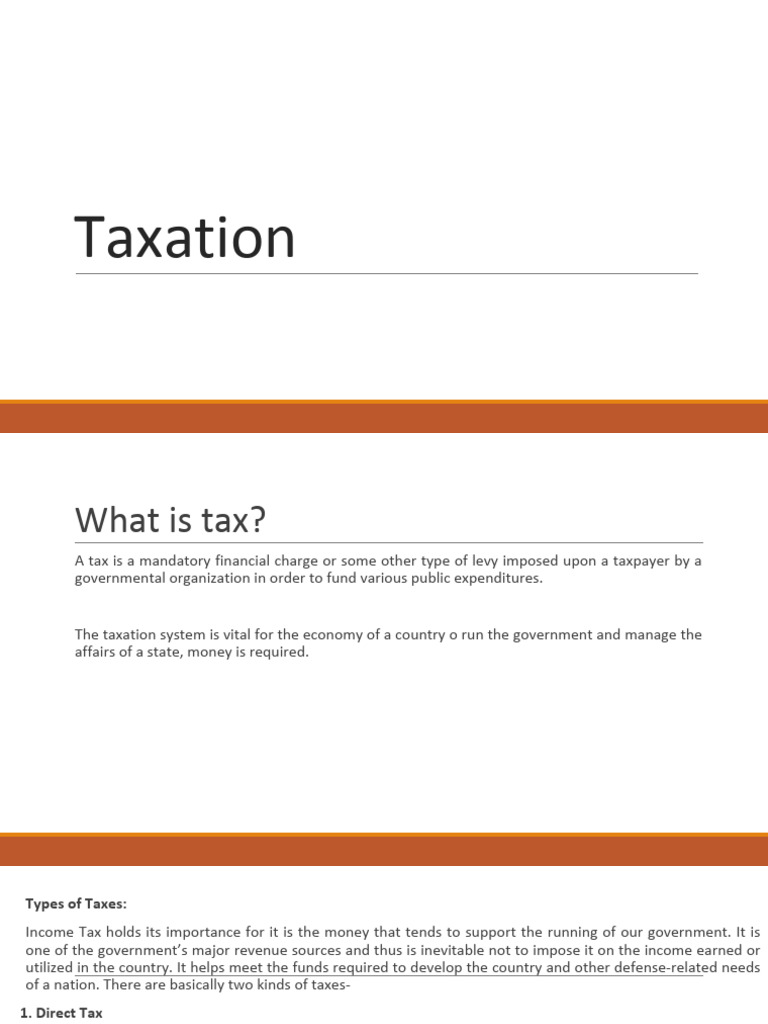 Taxation

What is tax?

A tax is a mandatory financial charge or some other type of levy imposed upon a taxpayer by a governmental organization in order to fund various public expenditures.

The taxation system is vital for the economy of a country o run the government and manage the affairs of a state, money is required.

Types of Taxes:

Income Tax holds its importance for it is the money that tends to support the running of our government. It is one of the government's major revenue sources and thus is inevitable not to impose it on the income earned or utilized in the country. It helps meet the funds required to develop the country and other defense-related needs of a nation. There are basically two kinds of taxes-

1. Direct Tax